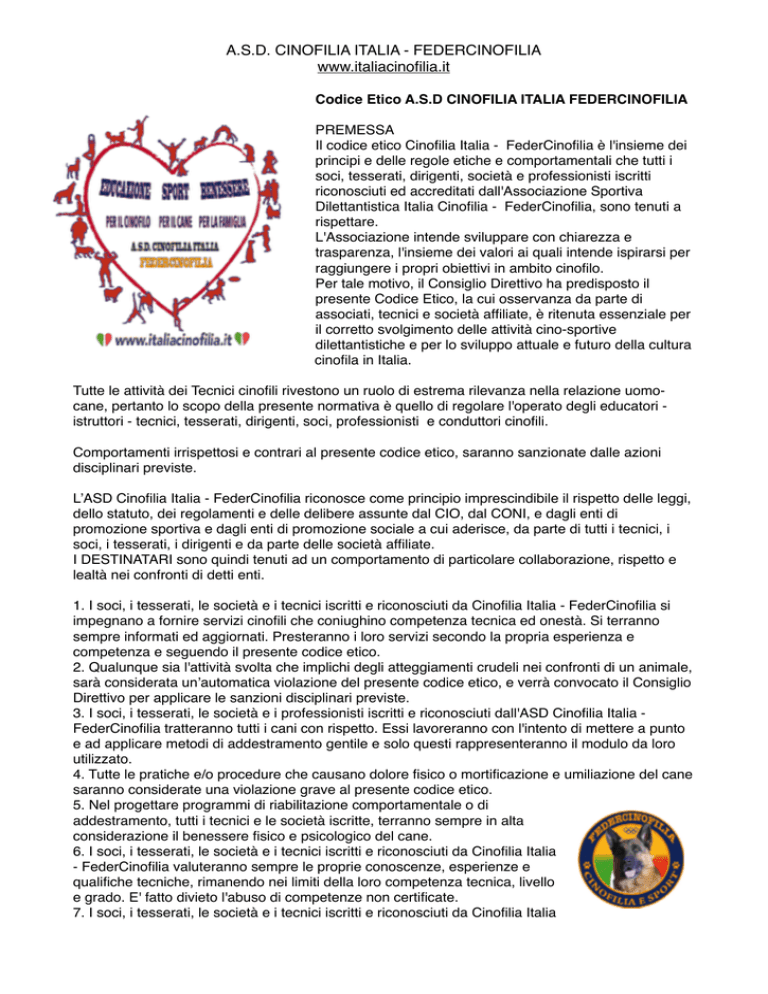 A.S.D. CINOFILIA ITALIA - FEDERCINOFILIA
www.italiacinofilia.it

EDUCAZIONE SPORT BENESSERE
PER IL CINOFILO PER IL CANE PER LA FAMIGLIA
A.S.D. CINOFILIA ITALIA
FEDERCINOFILIA
www.italiacinofilia.it

Codice Etico A.S.D CINOFILIA ITALIA FEDERCINOFILIA

PREMESSA
Il codice etico Cinofilia Italia - FederCinofilia è l'insieme dei principi e delle regole etiche e comportamentali che tutti i soci, tesserati, dirigenti, società e professionisti iscritti riconosciuti ed accreditati dall'Associazione Sportiva Dilettantistica Italia Cinofilia - FederCinofilia, sono tenuti a rispettare.
L'Associazione intende sviluppare con chiarezza e trasparenza, l'insieme dei valori ai quali intende ispirarsi per raggiungere i propri obiettivi in ambito cinofilo.
Per tale motivo, il Consiglio Direttivo ha predisposto il presente Codice Etico, la cui osservanza da parte di associati, tecnici e società affiliate, è ritenuta essenziale per il corretto svolgimento delle attività cino-sportive dilettantistiche e per lo sviluppo attuale e futuro della cultura cinofila in Italia.

Tutte le attività dei Tecnici cinofili rivestono un ruolo di estrema rilevanza nella relazione uomo-cane, pertanto lo scopo della presente normativa è quello di regolare l'operato degli educatori - istruttori - tecnici, tesserati, dirigenti, soci, professionisti e conduttori cinofili.

Comportamenti irrispettosi e contrari al presente codice etico, saranno sanzionate dalle azioni disciplinari previste.

L'ASD Cinofilia Italia - FederCinofilia riconosce come principio imprescindibile il rispetto delle leggi, dello statuto, dei regolamenti e delle delibere assunte dal CIO, dal CONI, e dagli enti di promozione sportiva e dagli enti di promozione sociale a cui aderisce, da parte di tutti i tecnici, i soci, i tesserati, i dirigenti e da parte delle società affiliate.
I DESTINATARI sono quindi tenuti ad un comportamento di particolare collaborazione, rispetto e lealtà nei confronti di detti enti.

1. I soci, i tesserati, le società e i tecnici iscritti e riconosciuti da Cinofilia Italia - FederCinofilia si impegnano a fornire servizi cinofili che coniughino competenza tecnica ed onestà. Si terranno sempre informati ed aggiornati. Presteranno i loro servizi secondo la propria esperienza e competenza e seguendo il presente codice etico.
2. Qualunque sia l'attività svolta che implichi degli atteggiamenti crudeli nei confronti di un animale, sarà considerata un'automatica violazione del presente codice etico, e verrà convocato il Consiglio Direttivo per applicare le sanzioni disciplinari previste.
3. I soci, i tesserati, le società e i professionisti iscritti e riconosciuti dall'ASD Cinofilia Italia - FederCinofilia tratteranno tutti i cani con rispetto. Essi lavoreranno con l'intento di mettere a punto e ad applicare metodi di addestramento gentile e solo questi rappresenteranno il modulo da loro utilizzato.
4. Tutte le pratiche e/o procedure che causano dolore fisico o mortificazione e umiliazione del cane saranno considerate una violazione grave al presente codice etico.
5. Nel progettare programmi di riabilitazione comportamentale o di addestramento, tutti i tecnici e le società iscritte, terranno sempre in alta considerazione il benessere fisico e psicologico del cane.
6. I soci, i tesserati, le società e i tecnici iscritti e riconosciuti da Cinofilia Italia - FederCinofilia valuteranno sempre le proprie conoscenze, esperienze e qualifiche tecniche, rimanendo nei limiti della loro competenza tecnica, livello e grado. E' fatto divieto l'abuso di competenze non certificate.
7. I soci, i tesserati, le società e i tecnici iscritti e riconosciuti da Cinofilia Italia

FEDERCINOFILIA
CINOFILIA E SPORT